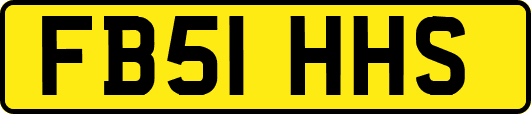 FB51 HHS